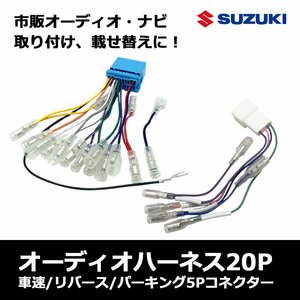 市販オーディオ・ナビ
取り付け、載せ替えに！

SUZUKI

オーディオハーネス20P
車速/リバース/パーキング5Pコネクター